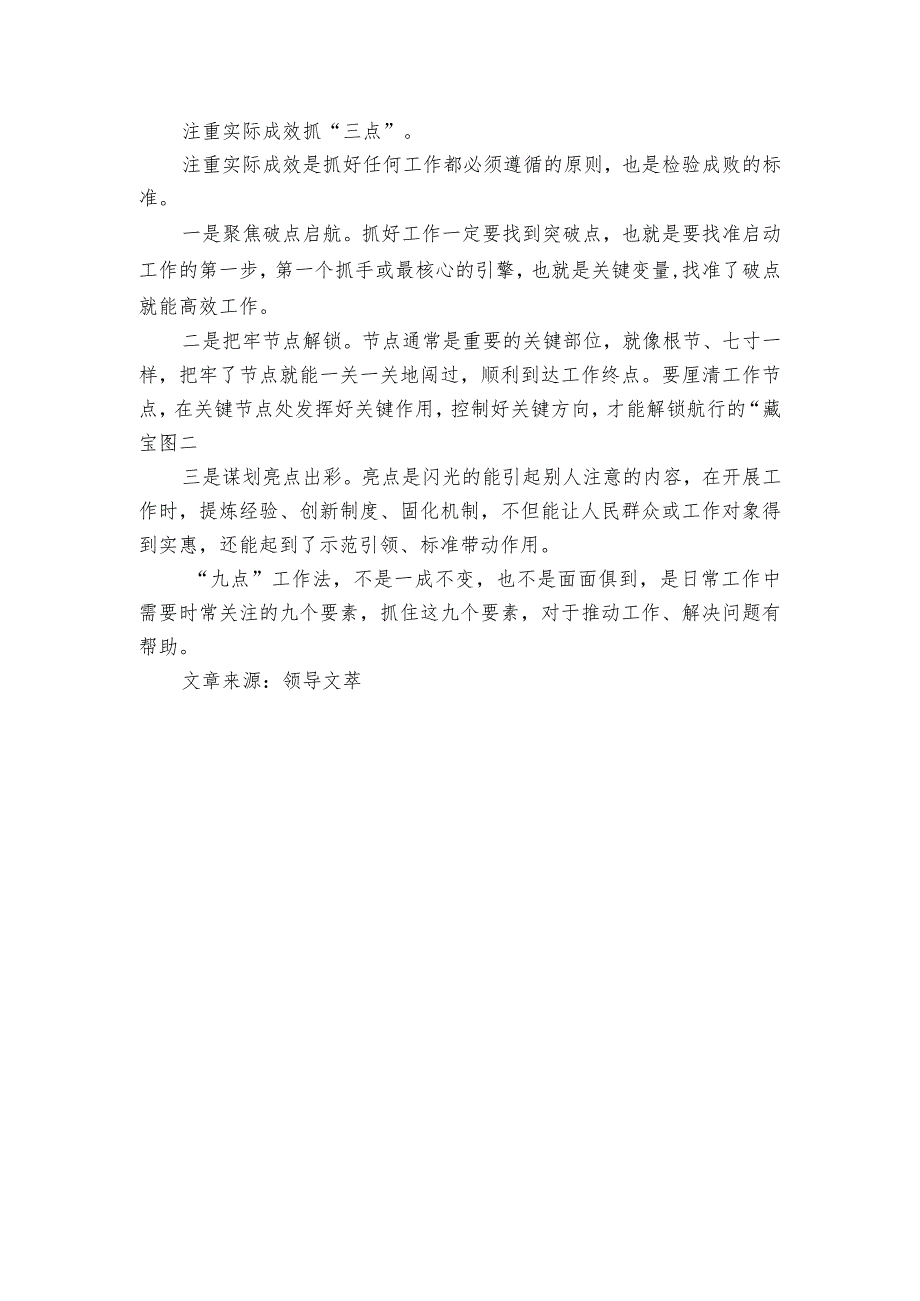 注重实际成效抓“三点”。

注重实际成效是抓好任何工作都必须遵循的原则，也是检验成败的标准。

一是聚焦破点启航。抓好工作一定要找到突破点，也就是要找准启动工作的第一步，第一个抓手或最核心的引擎，也就是关键变量,找准了破点就能高效工作。

二是把牢节点解锁。节点通常是重要的关键部位，就像根节、七寸一样，把牢了节点就能一关一关地闯过，顺利到达工作终点。要厘清工作节点，在关键节点处发挥好关键作用，控制好关键方向，才能解锁航行的“藏宝图二

三是谋划亮点出彩。亮点是闪光的能引起别人注意的内容，在开展工作时，提炼经验、创新制度、固化机制，不但能让人民群众或工作对象得到实惠，还能起到了示范引领、标准带动作用。

“九点”工作法，不是一成不变，也不是面面俱到，是日常工作中需要时常关注的九个要素，抓住这九个要素，对于推动工作、解决问题有帮助。

文章来源：领导文萃